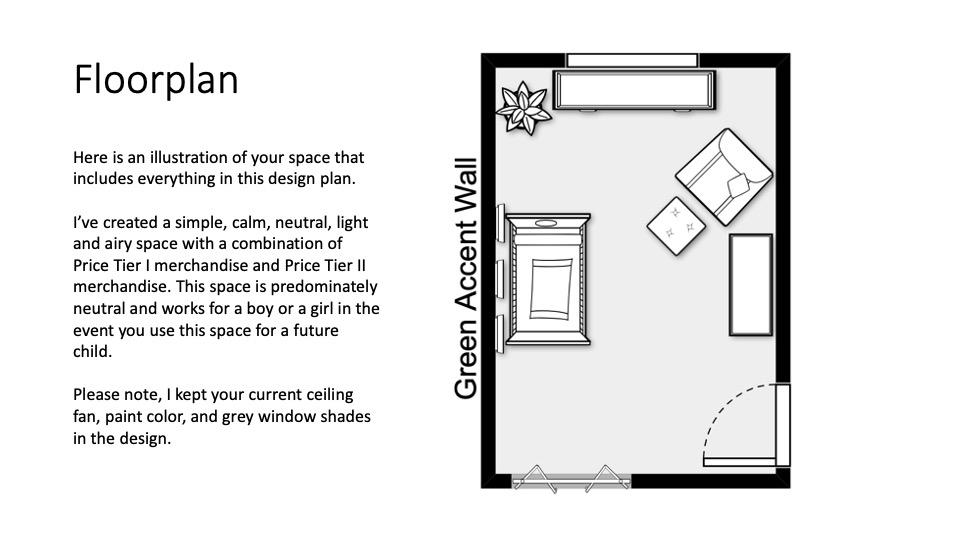 Floorplan

Here is an illustration of your space that includes everything in this design plan.

I've created a simple, calm, neutral, light and airy space with a combination of Price Tier I merchandise and Price Tier II merchandise. This space is predominately neutral and works for a boy or a girl in the event you use this space for a future child.

Please note, I kept your current ceiling fan, paint color, and grey window shades in the design.

Green Accent Wall